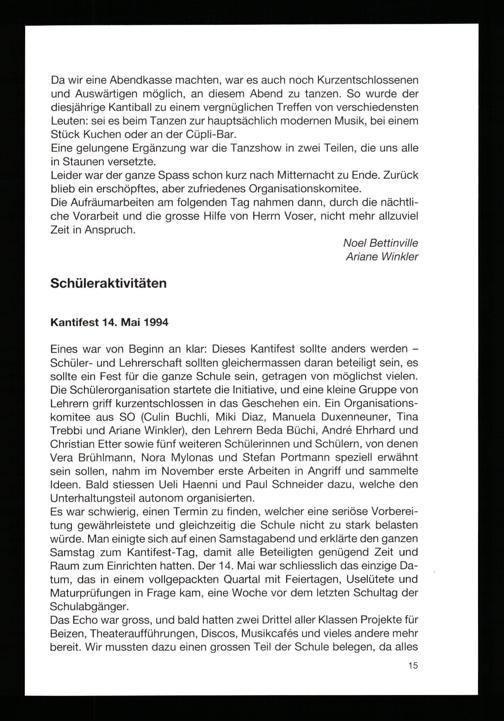 Da wir eine Abendkasse machten, war es auch noch Kurzentschlossenen und Auswärtigen möglich, an diesem Abend zu tanzen. So wurde der diesjährige Kantiball zu einem vergnüglichen Treffen von verschiedensten Leuten: sei es beim Tanzen zur hauptsächlich modernen Musik, bei einem Stück Kuchen oder an der Cüpli-Bar.
Eine gelungene Ergänzung war die Tanzshow in zwei Teilen, die uns alle in Staunen versetzte.
Leider war der ganze Spass schon kurz nach Mitternacht zu Ende. Zurück blieb ein erschöpftes, aber zufriedenes Organisationskomitee.
Die Aufräumarbeiten am folgenden Tag nahmen dann, durch die nächtliche Vorarbeit und die grosse Hilfe von Herrn Voser, nicht mehr allzuviel Zeit in Anspruch.

Noel Bettinville
Ariane Winkler

Schüleraktivitäten

Kantifest 14. Mai 1994

Eines war von Beginn an klar: Dieses Kantifest sollte anders werden – Schüler- und Lehrerschaft sollten gleichermassen daran beteiligt sein, es sollte ein Fest für die ganze Schule sein, getragen von möglichst vielen. Die Schülerorganisation startete die Initiative, und eine kleine Gruppe von Lehrern griff kurzentschlossen in das Geschehen ein. Ein Organisationskomitee aus SO (Culin Buchli, Miki Diaz, Manuela Duxenneuner, Tina Trebbi und Ariane Winkler), den Lehrern Beda Büchi, André Ehrhard und Christian Etter sowie fünf weiteren Schülerinnen und Schülern, von denen Vera Brühlmann, Nora Mylonas und Stefan Portmann speziell erwähnt sein sollen, nahm im November erste Arbeiten in Angriff und sammelte Ideen. Bald stiessen Ueli Haenni und Paul Schneider dazu, welche den Unterhaltungsteil autonom organisierten.
Es war schwierig, einen Termin zu finden, welcher eine seriöse Vorbereitung gewährleistete und gleichzeitig die Schule nicht zu stark belasten würde. Man einigte sich auf einen Samstagabend und erklärte den ganzen Samstag zum Kantifest-Tag, damit alle Beteiligten genügend Zeit und Raum zum Einrichten hatten. Der 14. Mai war schliesslich das einzige Datum, das in einem vollgepackten Quartal mit Feiertagen, Uselütete und Maturprüfungen in Frage kam, eine Woche vor dem letzten Schultag der Schulabgänger.
Das Echo war gross, und bald hatten zwei Drittel aller Klassen Projekte für Beizen, Theateraufführungen, Discos, Musikcafés und vieles andere mehr bereit. Wir mussten dazu einen grossen Teil der Schule belegen, da alles

15